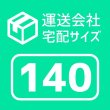 運送会社
宅配サイズ

140